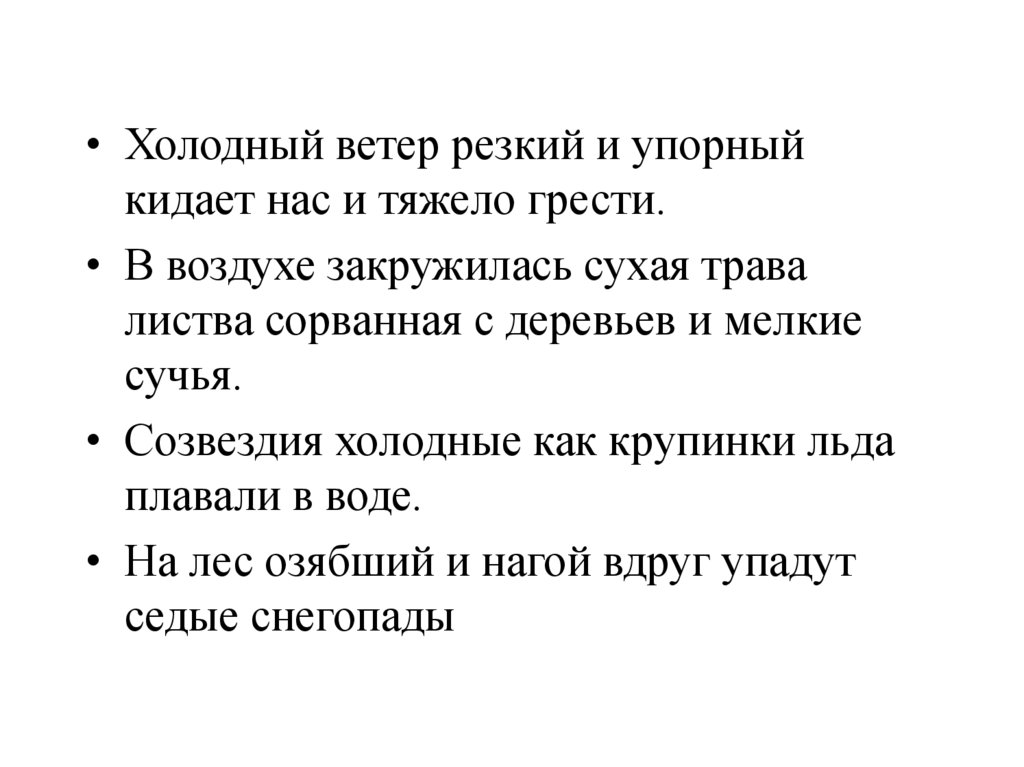 • Холодный ветер резкий и упорный кидает нас и тяжело грести.

• В воздухе закружилась сухая трава листва сорванная с деревьев и мелкие сучья.

• Созвездия холодные как крупинки льда плавали в воде.

• На лес озябший и нагой вдруг упадут седые снегопады